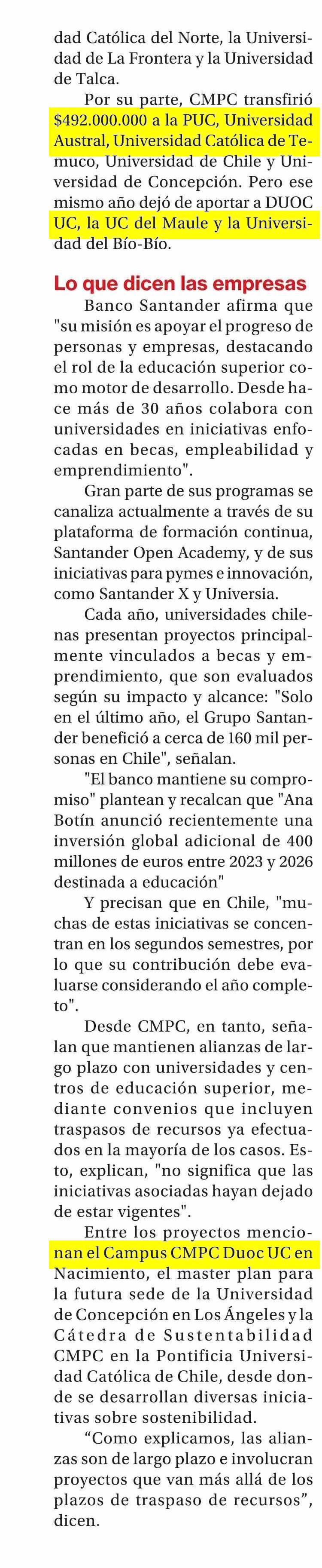 dad Católica del Norte, la Universidad de La Frontera y la Universidad de Talca.

Por su parte, CMPC transfirió $492.000.000 a la PUC, Universidad Austral, Universidad Católica de Temuco, Universidad de Chile y Universidad de Concepción. Pero ese mismo año dejó de aportar a DUOC UC, la UC del Maule y la Universidad del Bío-Bío.

Lo que dicen las empresas

Banco Santander afirma que "su misión es apoyar el progreso de personas y empresas, destacando el rol de la educación superior como motor de desarrollo. Desde hace más de 30 años colabora con universidades en iniciativas enfocadas en becas, empleabilidad y emprendimiento".

Gran parte de sus programas se canaliza actualmente a través de su plataforma de formación continua, Santander Open Academy, y de sus iniciativas para pymes e innovación, como Santander X y Universia.

Cada año, universidades chilenas presentan proyectos principalmente vinculados a becas y emprendimiento, que son evaluados según su impacto y alcance: "Solo en el último año, el Grupo Santander benefició a cerca de 160 mil personas en Chile", señalan.

"El banco mantiene su compromiso" plantean y recalcan que "Ana Botín anunció recientemente una inversión global adicional de 400 millones de euros entre 2023 y 2026 destinada a educación"

Y precisan que en Chile, "muchas de estas iniciativas se concentran en los segundos semestres, por lo que su contribución debe evaluarse considerando el año completo".

Desde CMPC, en tanto, señalan que mantienen alianzas de largo plazo con universidades y centros de educación superior, mediante convenios que incluyen traspasos de recursos ya efectuados en la mayoría de los casos. Esto, explican, "no significa que las iniciativas asociadas hayan dejado de estar vigentes".

Entre los proyectos mencionan el Campus CMPC Duoc UC en Nacimiento, el master plan para la futura sede de la Universidad de Concepción en Los Ángeles y la Cátedra de Sustentabilidad CMPC en la Pontificia Universidad Católica de Chile, desde donde se desarrollan diversas iniciativas sobre sostenibilidad.

“Como explicamos, las alianzas son de largo plazo e involucran proyectos que van más allá de los plazos de traspaso de recursos”, dicen.